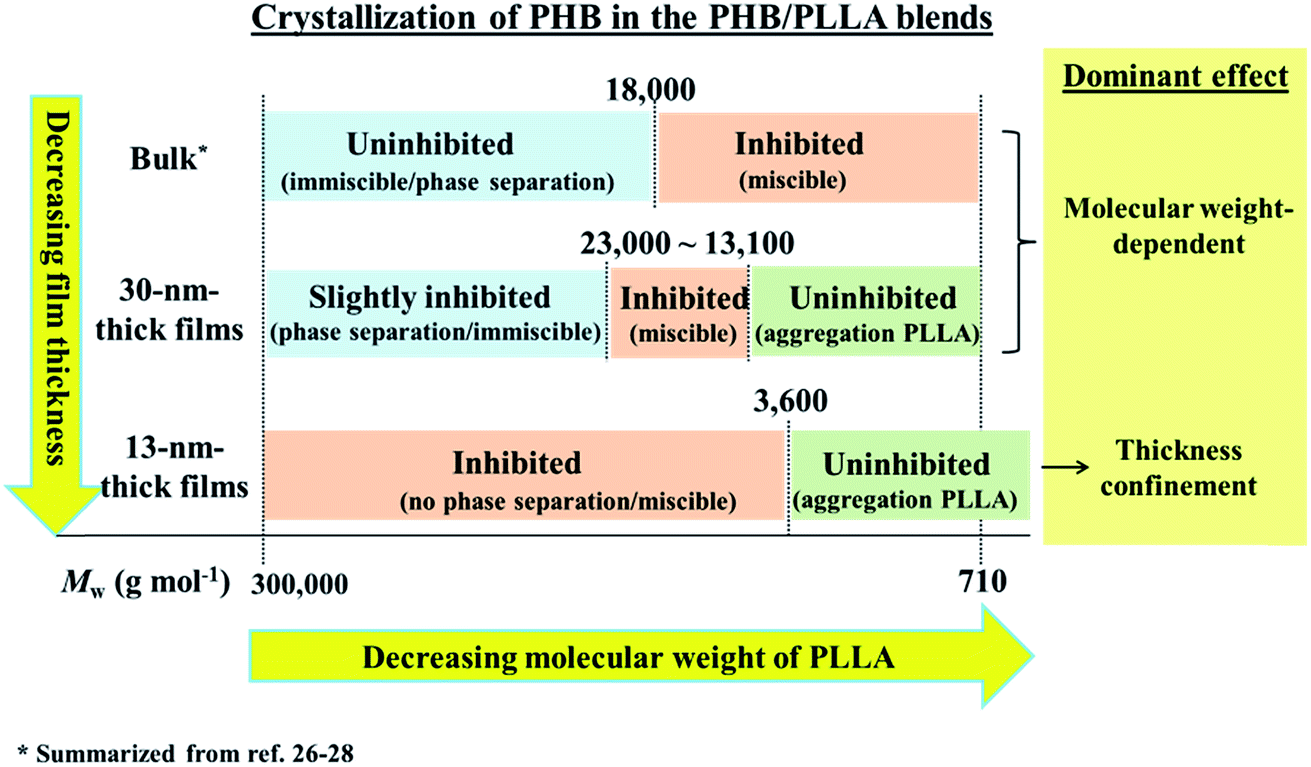 Crystallization of PHB in the PHB/PLLA blends

Dominant effect

Decreasing film thickness

18,000

Bulk*

Uninhibited
(immiscible/phase separation)

Inhibited
(miscible)

Molecular weight-dependent

23,000 ~ 13,100

30-nm-thick films

Slightly inhibited
(phase separation/immiscible)

Inhibited
(miscible)

Uninhibited
(aggregation PLLA)

3,600

13-nm-thick films

Inhibited
(no phase separation/miscible)

Uninhibited
(aggregation PLLA)

Thickness confinement

$M_w$ (g mol$^{-1}$) 300,000

710

Decreasing molecular weight of PLLA

* Summarized from ref. 26-28